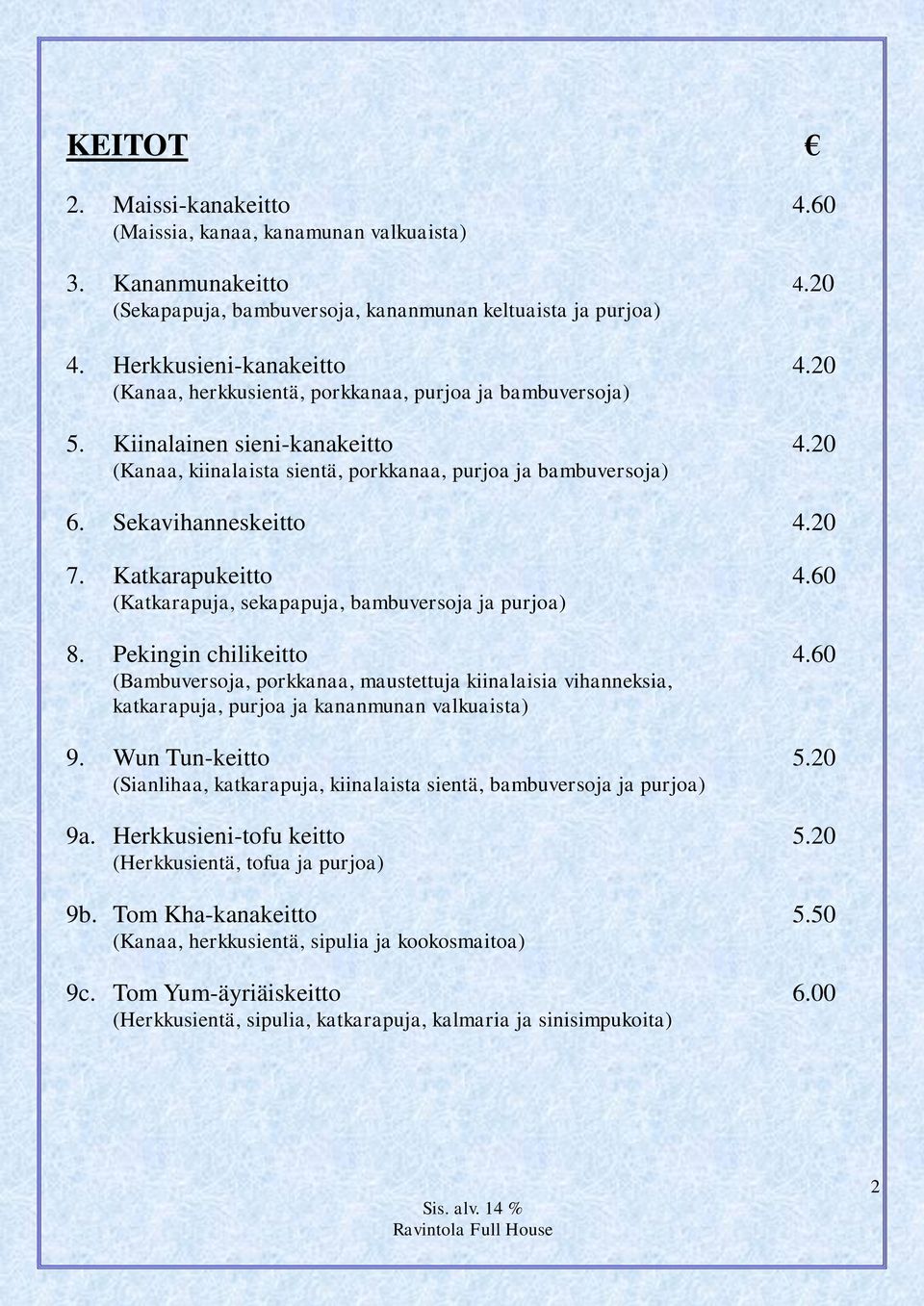 KEITOT €

2. Maissi-kanakeitto 4.60
(Maissia, kanaa, kanamunan valkuaista)

3. Kananmunakeitto 4.20
(Sekapapuja, bambuversoja, kananmunan keltuaista ja purjoa)

4. Herkkusieni-kanakeitto 4.20
(Kanaa, herkkusientä, porkkanaa, purjoa ja bambuversoja)

5. Kiinalainen sieni-kanakeitto 4.20
(Kanaa, kiinalaista sientä, porkkanaa, purjoa ja bambuversoja)

6. Sekavihanneskeitto 4.20

7. Katkarapukeitto 4.60
(Katkarapuja, sekapapuja, bambuversoja ja purjoa)

8. Pekingin chilikeitto 4.60
(Bambuversoja, porkkanaa, maustettuja kiinalaisia vihanneksia, katkarapuja, purjoa ja kananmunan valkuaista)

9. Wun Tun-keitto 5.20
(Sianlihaa, katkarapuja, kiinalaista sientä, bambuversoja ja purjoa)

9a. Herkkusieni-tofu keitto 5.20
(Herkkusientä, tofua ja purjoa)

9b. Tom Kha-kanakeitto 5.50
(Kanaa, herkkusientä, sipulia ja kookosmaitoa)

9c. Tom Yum-äyriäiskeitto 6.00
(Herkkusientä, sipulia, katkarapuja, kalmaria ja sinisimpukoita)

2

Sis. alv. 14 %
Ravintola Full House